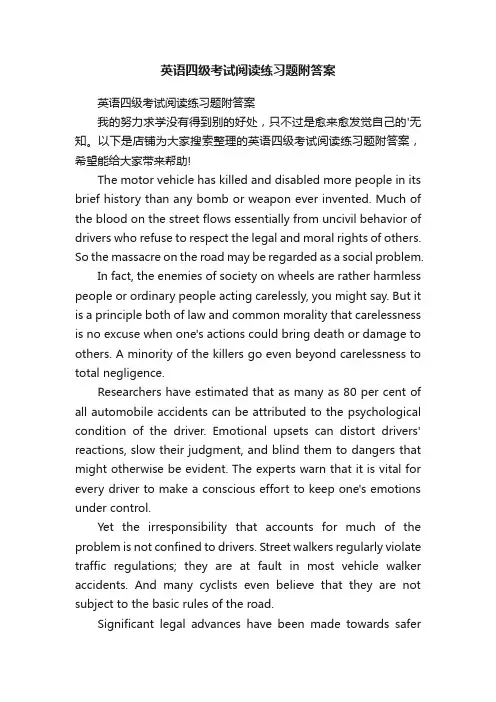 英语四级考试阅读练习题附答案

英语四级考试阅读练习题附答案

我的努力求学没有得到别的好处，只不过是愈来愈发觉自己的'无知。以下是店铺为大家搜索整理的英语四级考试阅读练习题附答案，希望能给大家带来帮助!

The motor vehicle has killed and disabled more people in its brief history than any bomb or weapon ever invented. Much of the blood on the street flows essentially from uncivil behavior of drivers who refuse to respect the legal and moral rights of others. So the massacre on the road may be regarded as a social problem.

In fact, the enemies of society on wheels are rather harmless people or ordinary people acting carelessly, you might say. But it is a principle both of law and common morality that carelessness is no excuse when one's actions could bring death or damage to others. A minority of the killers go even beyond carelessness to total negligence.

Researchers have estimated that as many as 80 per cent of all automobile accidents can be attributed to the psychological condition of the driver. Emotional upsets can distort drivers' reactions, slow their judgment, and blind them to dangers that might otherwise be evident. The experts warn that it is vital for every driver to make a conscious effort to keep one's emotions under control.

Yet the irresponsibility that accounts for much of the problem is not confined to drivers. Street walkers regularly violate traffic regulations; they are at fault in most vehicle walker accidents. And many cyclists even believe that they are not subject to the basic rules of the road.

Significant legal advances have been made towards safer